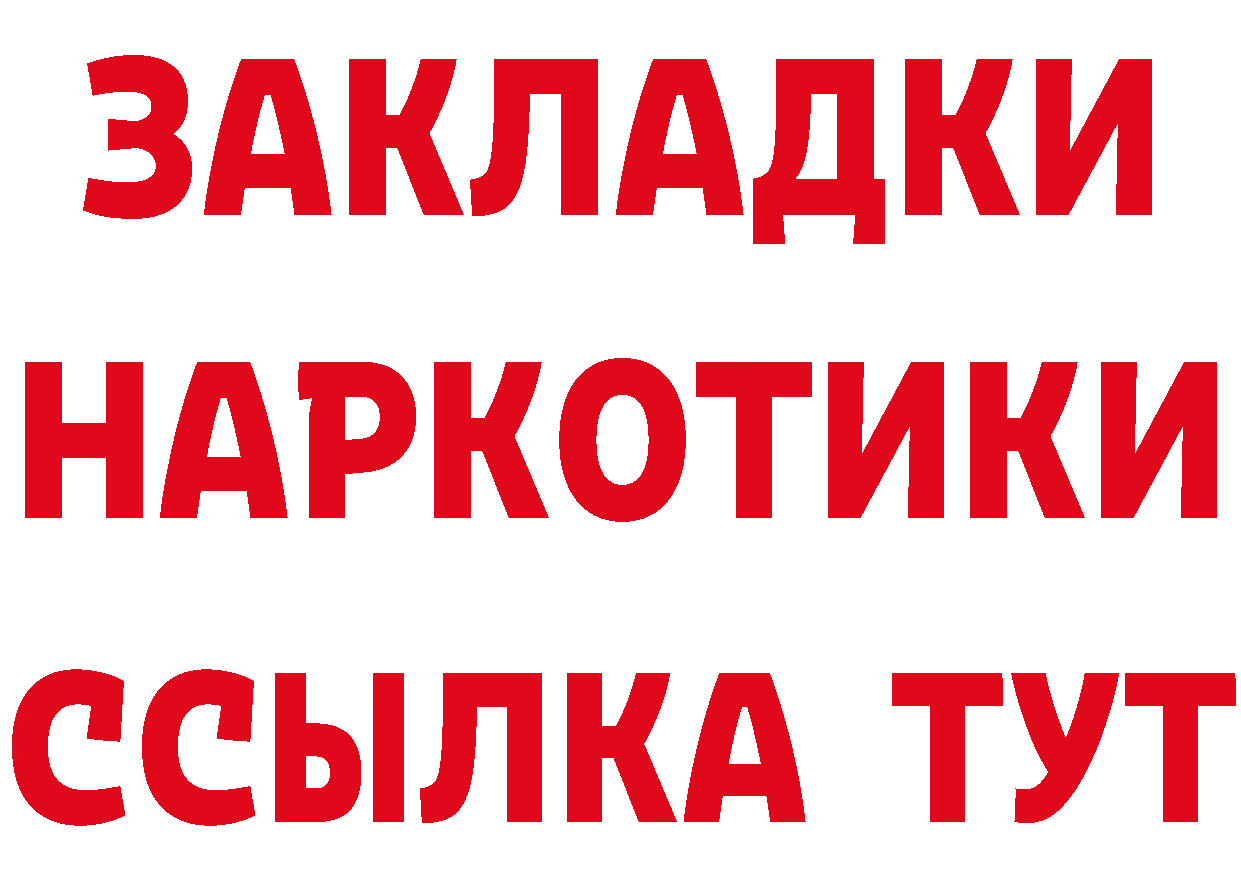 ЗАКЛАДКИ НАРКОТИКИ ССЫЛКА ТУТ